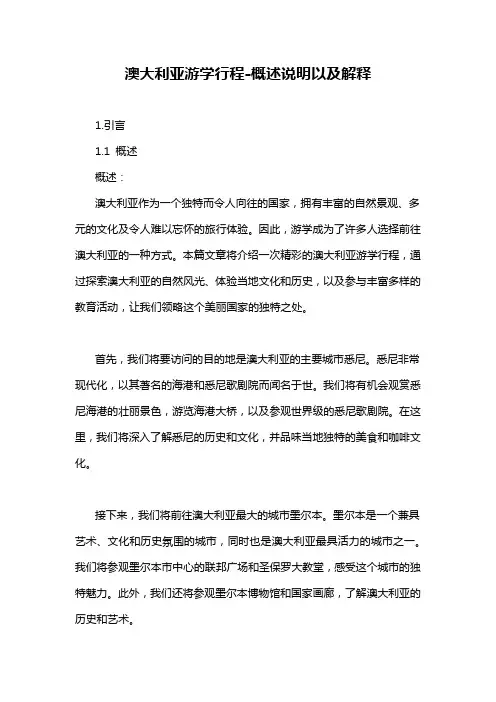 澳大利亚游学行程-概述说明以及解释

1.引言

1.1 概述

概述：

澳大利亚作为一个独特而令人向往的国家，拥有丰富的自然景观、多元的文化及令人难以忘怀的旅行体验。因此，游学成为了许多人选择前往澳大利亚的一种方式。本篇文章将介绍一次精彩的澳大利亚游学行程，通过探索澳大利亚的自然风光、体验当地文化和历史，以及参与丰富多样的教育活动，让我们领略这个美丽国家的独特之处。

首先，我们将要访问的目的地是澳大利亚的主要城市悉尼。悉尼非常现代化，以其著名的海港和悉尼歌剧院而闻名于世。我们将有机会观赏悉尼海港的壮丽景色，游览海港大桥，以及参观世界级的悉尼歌剧院。在这里，我们将深入了解悉尼的历史和文化，并品味当地独特的美食和咖啡文化。

接下来，我们将前往澳大利亚最大的城市墨尔本。墨尔本是一个兼具艺术、文化和历史氛围的城市，同时也是澳大利亚最具活力的城市之一。我们将参观墨尔本市中心的联邦广场和圣保罗大教堂，感受这个城市的独特魅力。此外，我们还将参观墨尔本博物馆和国家画廊，了解澳大利亚的历史和艺术。